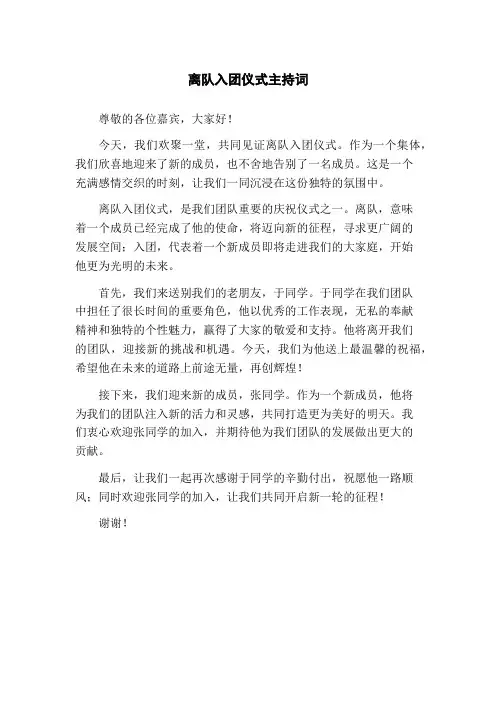 离队入团仪式主持词

尊敬的各位嘉宾，大家好！

今天，我们欢聚一堂，共同见证离队入团仪式。作为一个集体，我们欣喜地迎来了新的成员，也不舍地告别了一名成员。这是一个充满感情交织的时刻，让我们一同沉浸在这份独特的氛围中。

离队入团仪式，是我们团队重要的庆祝仪式之一。离队，意味着一个成员已经完成了他的使命，将迈向新的征程，寻求更广阔的发展空间；入团，代表着一个新成员即将走进我们的大家庭，开始他更为光明的未来。

首先，我们来送别我们的老朋友，于同学。于同学在我们团队中担任了很长时间的重要角色，他以优秀的工作表现，无私的奉献精神和独特的个性魅力，赢得了大家的敬爱和支持。他将离开我们的团队，迎接新的挑战和机遇。今天，我们为他送上最温馨的祝福，希望他在未来的道路上前途无量，再创辉煌！

接下来，我们迎来新的成员，张同学。作为一个新成员，他将为我们的团队注入新的活力和灵感，共同打造更为美好的明天。我们衷心欢迎张同学的加入，并期待他为我们团队的发展做出更大的贡献。

最后，让我们一起再次感谢于同学的辛勤付出，祝愿他一路顺风；同时欢迎张同学的加入，让我们共同开启新一轮的征程！

谢谢！